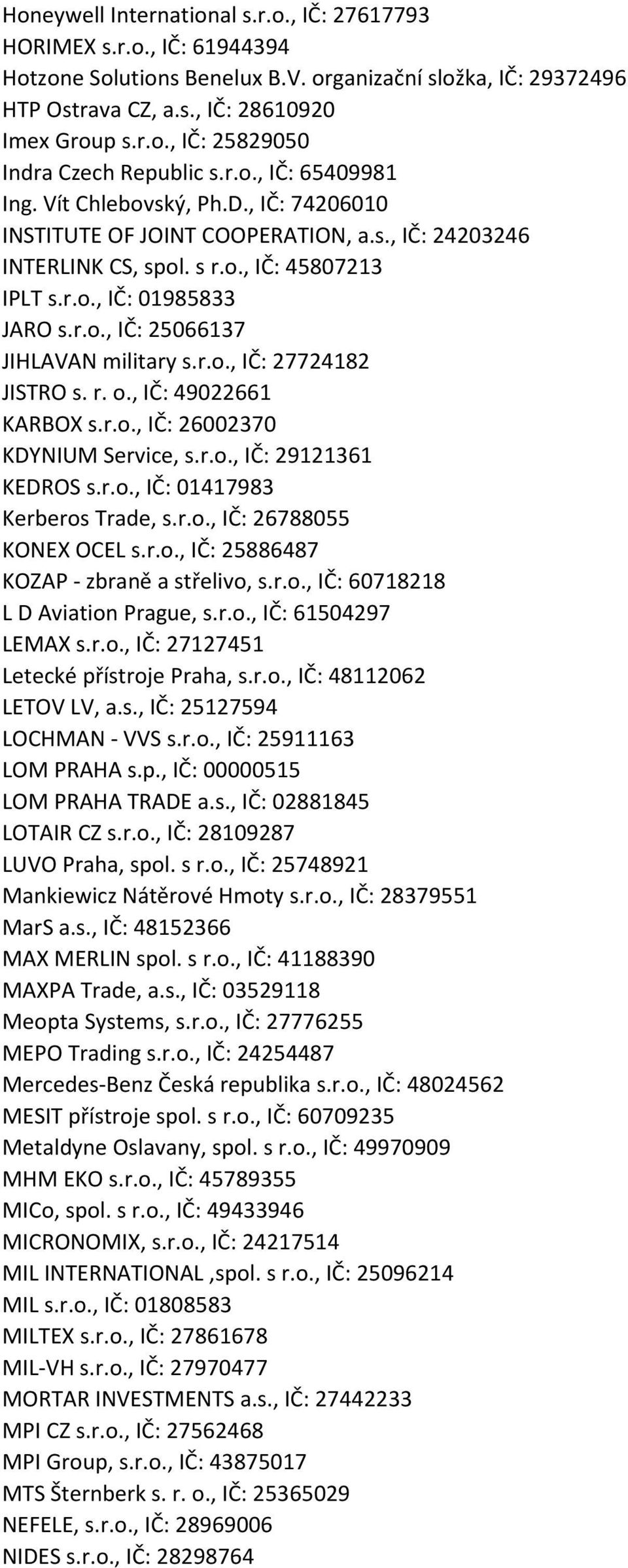 Honeywell International s.r.o., IČ: 27617793
HORIMEX s.r.o., IČ: 61944394
Hotzone Solutions Benelux B.V. organizační složka, IČ: 29372496
HTP Ostrava CZ, a.s., IČ: 28610920
Imex Group s.r.o., IČ: 25829050
Indra Czech Republic s.r.o., IČ: 65409981
Ing. Vít Chlebovský, Ph.D., IČ: 74206010
INSTITUTE OF JOINT COOPERATION, a.s., IČ: 24203246
INTERLINK CS, spol. s r.o., IČ: 45807213
IPLT s.r.o., IČ: 01985833
JARO s.r.o., IČ: 25066137
JIHLAVAN military s.r.o., IČ: 27724182
JISTRO s. r. o., IČ: 49022661
KARBOX s.r.o., IČ: 26002370
KDYNIUM Service, s.r.o., IČ: 29121361
KEDROS s.r.o., IČ: 01417983
Kerberos Trade, s.r.o., IČ: 26788055
KONEX OCEL s.r.o., IČ: 25886487
KOZAP - zbraně a střelivo, s.r.o., IČ: 60718218
L D Aviation Prague, s.r.o., IČ: 61504297
LEMAX s.r.o., IČ: 27127451
Letecké přístroje Praha, s.r.o., IČ: 48112062
LETOV LV, a.s., IČ: 25127594
LOCHMAN - VVS s.r.o., IČ: 25911163
LOM PRAHA s.p., IČ: 00000515
LOM PRAHA TRADE a.s., IČ: 02881845
LOTAIR CZ s.r.o., IČ: 28109287
LUVO Praha, spol. s r.o., IČ: 25748921
Mankiewicz Nátěrové Hmoty s.r.o., IČ: 28379551
MarS a.s., IČ: 48152366
MAX MERLIN spol. s r.o., IČ: 41188390
MAXPA Trade, a.s., IČ: 03529118
Meopta Systems, s.r.o., IČ: 27776255
MEPO Trading s.r.o., IČ: 24254487
Mercedes-Benz Česká republika s.r.o., IČ: 48024562
MESIT přístroje spol. s r.o., IČ: 60709235
Metaldyne Oslavany, spol. s r.o., IČ: 49970909
MHM EKO s.r.o., IČ: 45789355
MICo, spol. s r.o., IČ: 49433946
MICRONOMIX, s.r.o., IČ: 24217514
MIL INTERNATIONAL ,spol. s r.o., IČ: 25096214
MIL s.r.o., IČ: 01808583
MILTEX s.r.o., IČ: 27861678
MIL-VH s.r.o., IČ: 27970477
MORTAR INVESTMENTS a.s., IČ: 27442233
MPI CZ s.r.o., IČ: 27562468
MPI Group, s.r.o., IČ: 43875017
MTS Šternberk s. r. o., IČ: 25365029
NEFELE, s.r.o., IČ: 28969006
NIDES s.r.o., IČ: 28298764